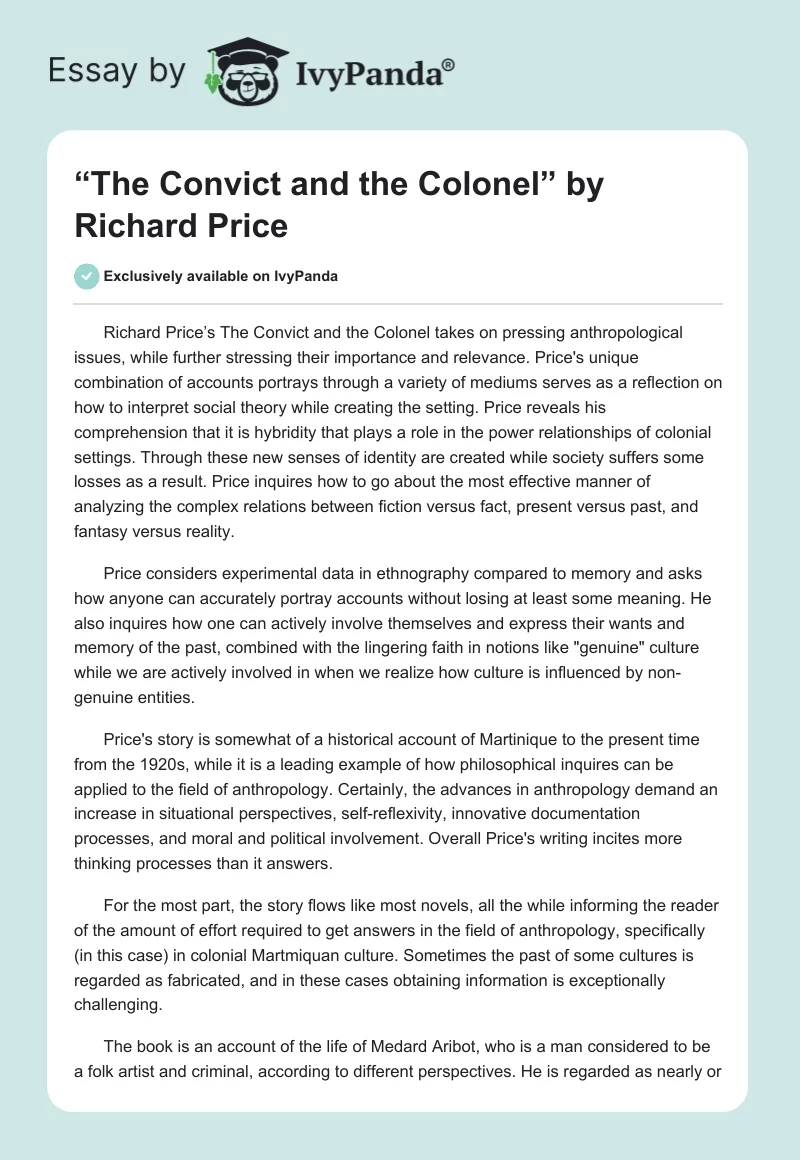 Essay by IvyPanda®

“The Convict and the Colonel” by Richard Price

Exclusively available on IvyPanda

Richard Price’s The Convict and the Colonel takes on pressing anthropological issues, while further stressing their importance and relevance. Price's unique combination of accounts portrays through a variety of mediums serves as a reflection on how to interpret social theory while creating the setting. Price reveals his comprehension that it is hybridity that plays a role in the power relationships of colonial settings. Through these new senses of identity are created while society suffers some losses as a result. Price inquires how to go about the most effective manner of analyzing the complex relations between fiction versus fact, present versus past, and fantasy versus reality.

Price considers experimental data in ethnography compared to memory and asks how anyone can accurately portray accounts without losing at least some meaning. He also inquires how one can actively involve themselves and express their wants and memory of the past, combined with the lingering faith in notions like "genuine" culture while we are actively involved in when we realize how culture is influenced by non-genuine entities.

Price's story is somewhat of a historical account of Martinique to the present time from the 1920s, while it is a leading example of how philosophical inquires can be applied to the field of anthropology. Certainly, the advances in anthropology demand an increase in situational perspectives, self-reflexivity, innovative documentation processes, and moral and political involvement. Overall Price's writing incites more thinking processes than it answers.

For the most part, the story flows like most novels, all the while informing the reader of the amount of effort required to get answers in the field of anthropology, specifically (in this case) in colonial Martmiquan culture. Sometimes the past of some cultures is regarded as fabricated, and in these cases obtaining information is exceptionally challenging.

The book is an account of the life of Medard Aribot, who is a man considered to be a folk artist and criminal, according to different perspectives. He is regarded as nearly or